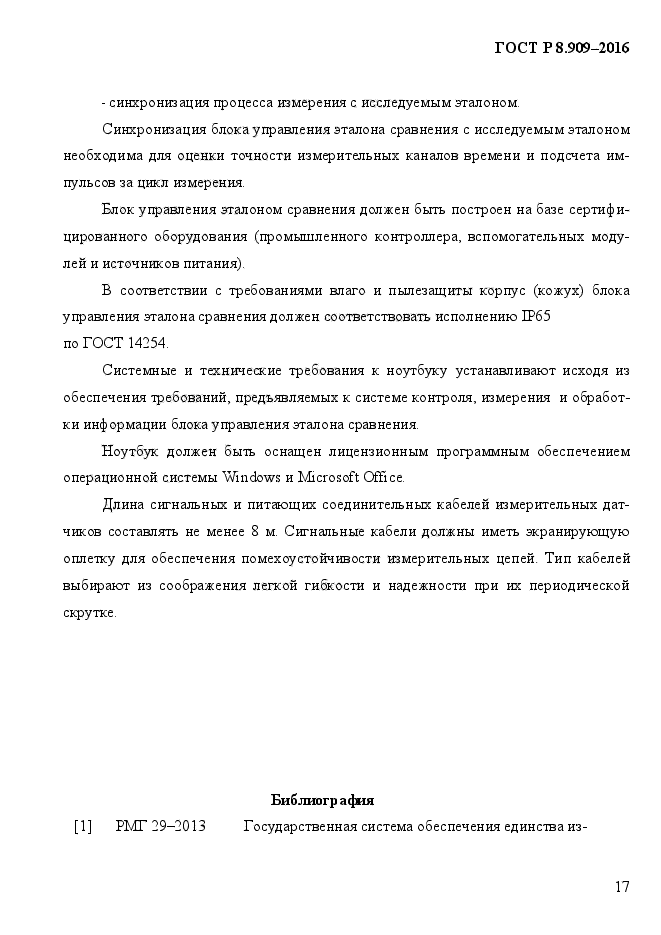 ГОСТ Р 8.909–2016

- синхронизация процесса измерения с исследуемым эталоном.

Синхронизация блока управления эталона сравнения с исследуемым эталоном необходима для оценки точности измерительных каналов времени и подсчета импульсов за цикл измерения.

Блок управления эталоном сравнения должен быть построен на базе сертифицированного оборудования (промышленного контроллера, вспомогательных модулей и источников питания).

В соответствии с требованиями влаго и пылезащиты корпус (кожух) блока управления эталона сравнения должен соответствовать исполнению IP65 по ГОСТ 14254.

Системные и технические требования к ноутбуку устанавливают исходя из обеспечения требований, предъявляемых к системе контроля, измерения и обработки информации блока управления эталона сравнения.

Ноутбук должен быть оснащен лицензионным программным обеспечением операционной системы Windows и Microsoft Office.

Длина сигнальных и питающих соединительных кабелей измерительных датчиков составлять не менее 8 м. Сигнальные кабели должны иметь экранирующую оплетку для обеспечения помехоустойчивости измерительных цепей. Тип кабелей выбирают из соображения легкой гибкости и надежности при их периодической скрутке.

Библиография

[1] РМГ 29–2013 Государственная система обеспечения единства из-

17